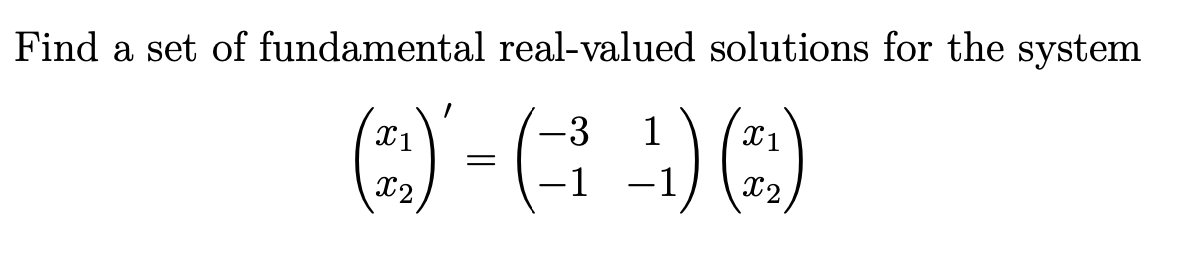 Find a set of fundamental real-valued solutions for the system

$\begin{pmatrix} x_1 \\ x_2 \end{pmatrix}' = \begin{pmatrix} -3 & 1 \\ -1 & -1 \end{pmatrix} \begin{pmatrix} x_1 \\ x_2 \end{pmatrix}$